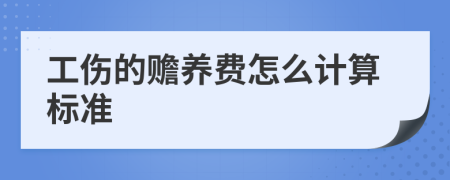 工伤的赡养费怎么计算标准